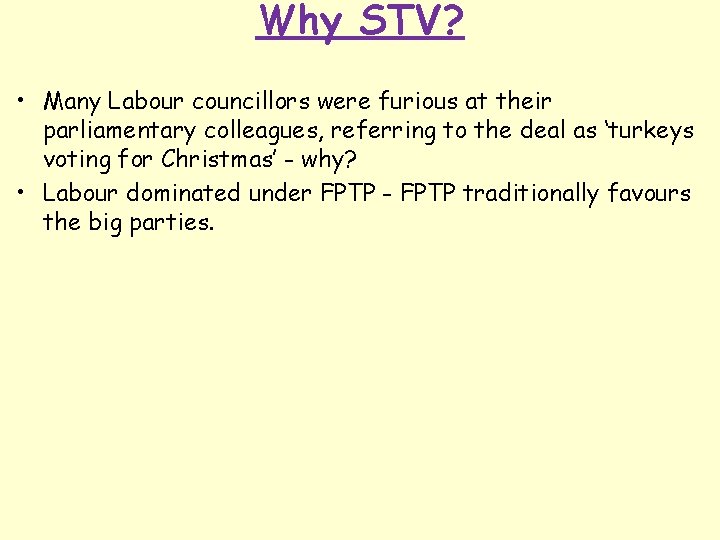 Why STV?

• Many Labour councillors were furious at their parliamentary colleagues, referring to the deal as 'turkeys voting for Christmas' - why?
• Labour dominated under FPTP – FPTP traditionally favours the big parties.